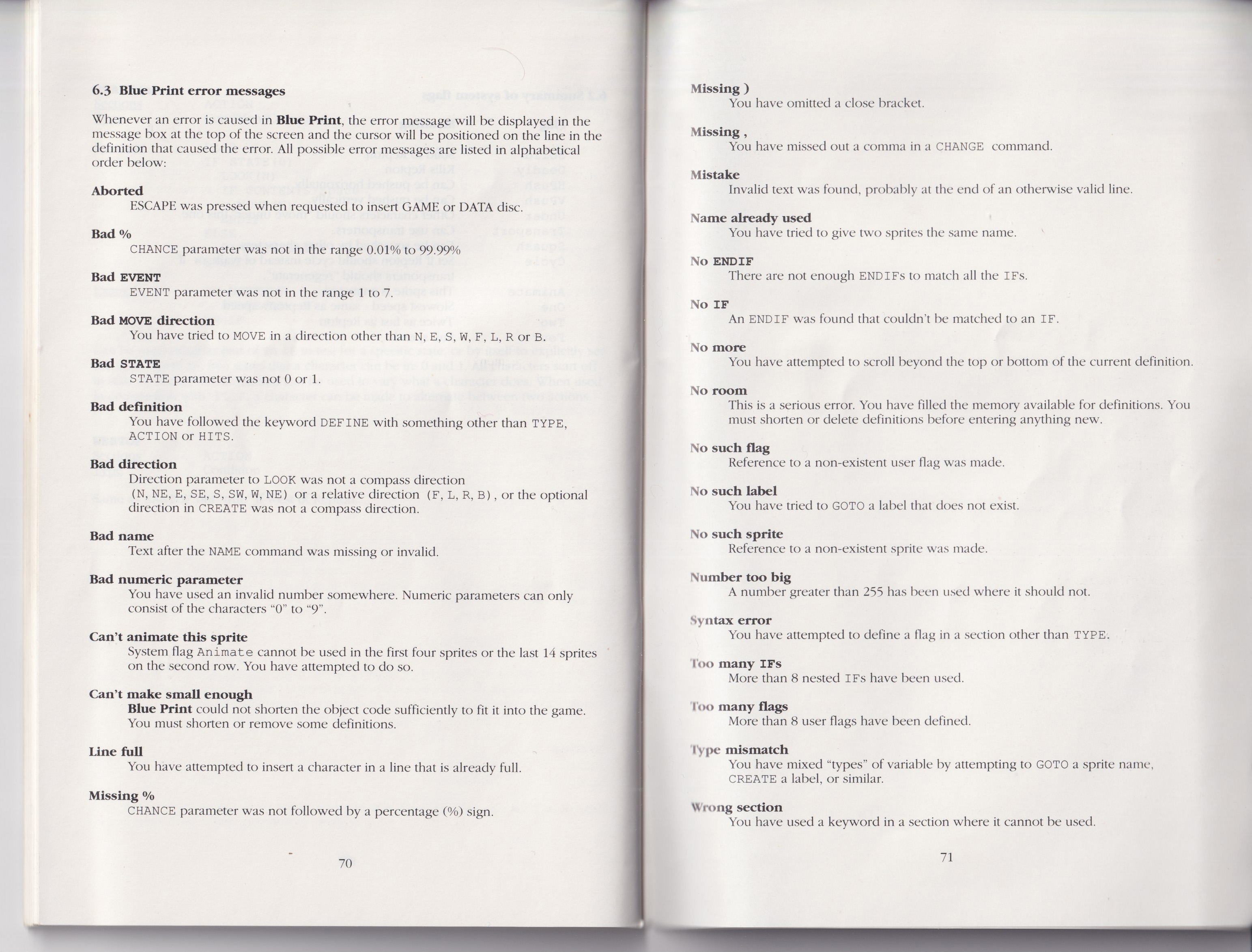 6.3 Blue Print error messages

Whenever an error is caused in Blue Print, the error message will be displayed in the message box at the top of the screen and the cursor will be positioned on the line in the definition that caused the error. All possible error messages are listed in alphabetical order below:

Aborted
ESCAPE was pressed when requested to insert GAME or DATA disc.

Bad %
CHANCE parameter was not in the range 0.01% to 99.99%

Bad EVENT
EVENT parameter was not in the range 1 to 7.

Bad MOVE direction
You have tried to MOVE in a direction other than N, E, S, W, F, L, R or B.

Bad STATE
STATE parameter was not 0 or 1.

Bad definition
You have followed the keyword DEFINE with something other than TYPE, ACTION or HITS.

Bad direction
Direction parameter to LOOK was not a compass direction (N, NE, E, SE, S, SW, W, NE) or a relative direction (F, L, R, B), or the optional direction in CREATE was not a compass direction.

Bad name
Text after the NAME command was missing or invalid.

Bad numeric parameter
You have used an invalid number somewhere. Numeric parameters can only consist of the characters "0" to "9".

Can't animate this sprite
System flag Animate cannot be used in the first four sprites or the last 14 sprites on the second row. You have attempted to do so.

Can't make small enough
Blue Print could not shorten the object code sufficiently to fit it into the game. You must shorten or remove some definitions.

Line full
You have attempted to insert a character in a line that is already full.

Missing %
CHANCE parameter was not followed by a percentage (%) sign.

70

Missing )
You have omitted a close bracket.

Missing ,
You have missed out a comma in a CHANGE command.

Mistake
Invalid text was found, probably at the end of an otherwise valid line.

Name already used
You have tried to give two sprites the same name.

No ENDIF
There are not enough ENDIFs to match all the IFs.

No IF
An ENDIF was found that couldn't be matched to an IF.

No more
You have attempted to scroll beyond the top or bottom of the current definition.

No room
This is a serious error. You have filled the memory available for definitions. You must shorten or delete definitions before entering anything new.

No such flag
Reference to a non-existent user flag was made.

No such label
You have tried to GOTO a label that does not exist.

No such sprite
Reference to a non-existent sprite was made.

Number too big
A number greater than 255 has been used where it should not.

Syntax error
You have attempted to define a flag in a section other than TYPE.

Too many IFs
More than 8 nested IFs have been used.

Too many flags
More than 8 user flags have been defined.

Type mismatch
You have mixed "types" of variable by attempting to GOTO a sprite name, CREATE a label, or similar.

Wrong section
You have used a keyword in a section where it cannot be used.

71